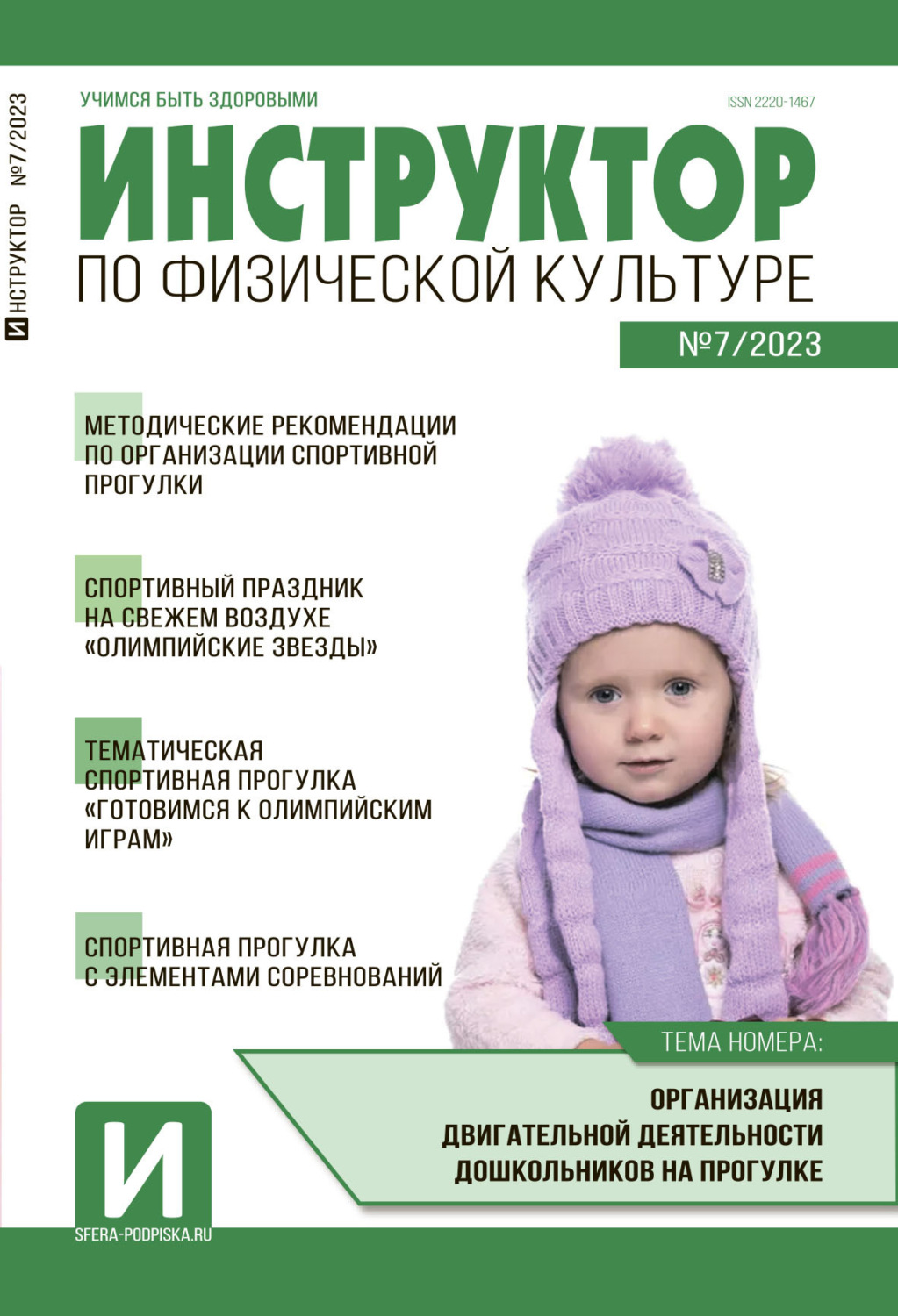 ИНСТРУКТОР №7/2023

УЧИМСЯ БЫТЬ ЗДОРОВЫМИ

ISSN 2220-1467

ИНСТРУКТОР

ПО ФИЗИЧЕСКОЙ КУЛЬТУРЕ

№7/2023

МЕТОДИЧЕСКИЕ РЕКОМЕНДАЦИИ ПО ОРГАНИЗАЦИИ СПОРТИВНОЙ ПРОГУЛКИ

СПОРТИВНЫЙ ПРАЗДНИК НА СВЕЖЕМ ВОЗДУХЕ «ОЛИМПИЙСКИЕ ЗВЕЗДЫ»

ТЕМАТИЧЕСКАЯ СПОРТИВНАЯ ПРОГУЛКА «ГОТОВИМСЯ К ОЛИМПИЙСКИМ ИГРАМ»

СПОРТИВНАЯ ПРОГУЛКА С ЭЛЕМЕНТАМИ СОРЕВНОВАНИЙ

ТЕМА НОМЕРА:

ОРГАНИЗАЦИЯ ДВИГАТЕЛЬНОЙ ДЕЯТЕЛЬНОСТИ ДОШКОЛЬНИКОВ НА ПРОГУЛКЕ

И

SFERA-PODPISKA.RU